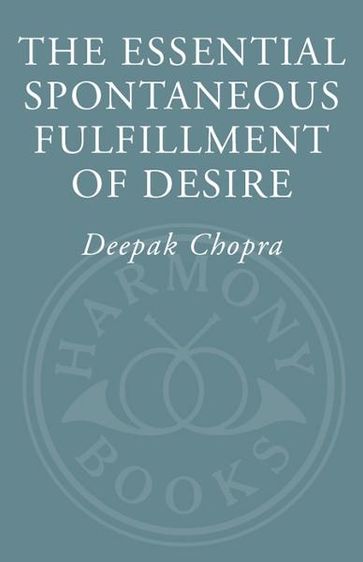 THE ESSENTIAL SPONTANEOUS FULFILLMENT OF DESIRE

Deepak Chopra

HARMONY

BOOKS